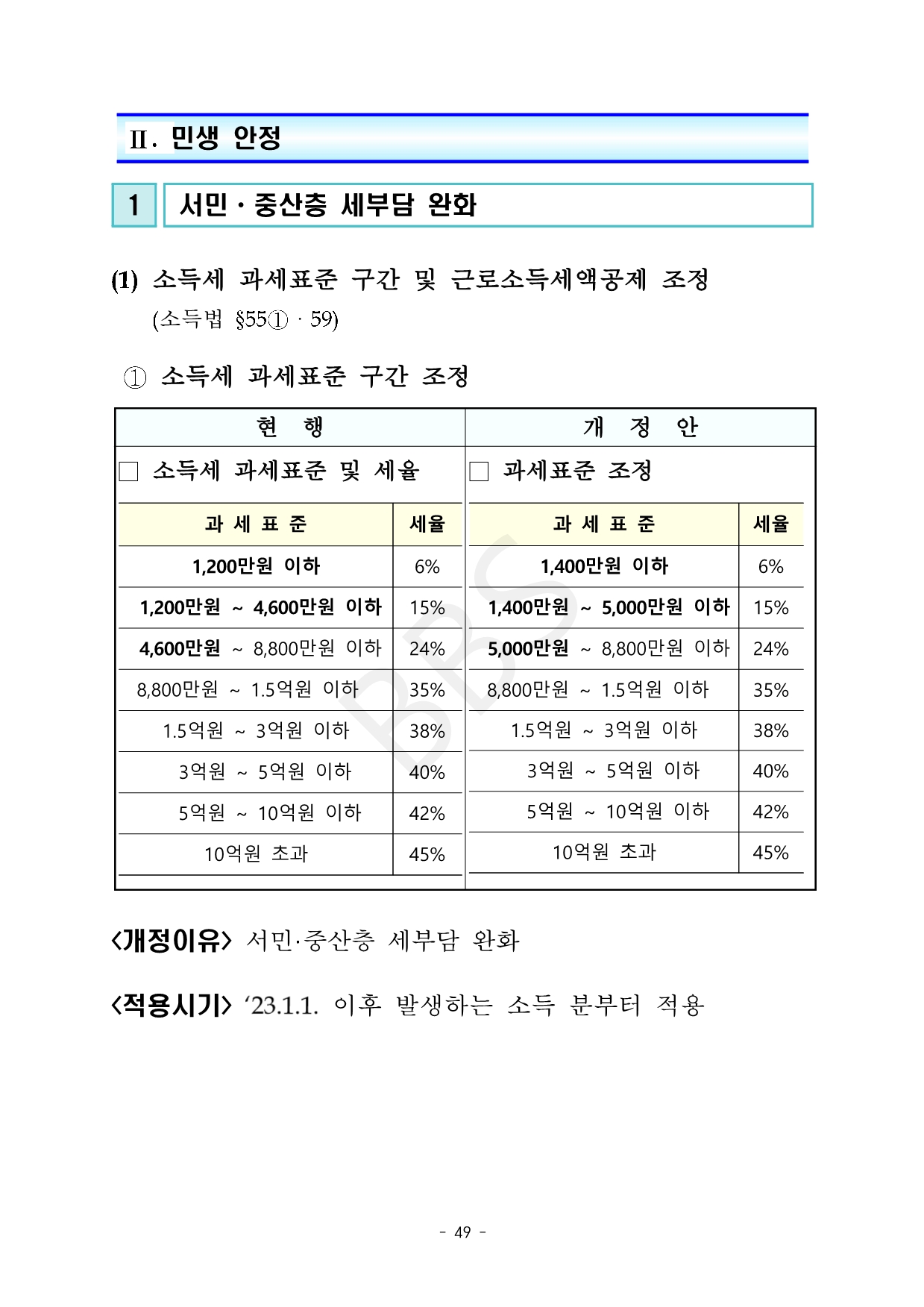 Ⅱ. 민생 안정

1 서민 · 중산층 세부담 완화

(1) 소득세 과세표준 구간 및 근로소득세액공제 조정
(소득법 §55① · 59)

① 소득세 과세표준 구간 조정

| 현 행 | | 개 정 안 | |
|---|---|---|---|
| □ 소득세 과세표준 및 세율 | | □ 과세표준 조정 | |
| 과 세 표 준 | 세율 | 과 세 표 준 | 세율 |
| 1,200만원 이하 | 6% | 1,400만원 이하 | 6% |
| 1,200만원 ~ 4,600만원 이하 | 15% | 1,400만원 ~ 5,000만원 이하 | 15% |
| 4,600만원 ~ 8,800만원 이하 | 24% | 5,000만원 ~ 8,800만원 이하 | 24% |
| 8,800만원 ~ 1.5억원 이하 | 35% | 8,800만원 ~ 1.5억원 이하 | 35% |
| 1.5억원 ~ 3억원 이하 | 38% | 1.5억원 ~ 3억원 이하 | 38% |
| 3억원 ~ 5억원 이하 | 40% | 3억원 ~ 5억원 이하 | 40% |
| 5억원 ~ 10억원 이하 | 42% | 5억원 ~ 10억원 이하 | 42% |
| 10억원 초과 | 45% | 10억원 초과 | 45% |

BBS

<개정이유> 서민·중산층 세부담 완화

<적용시기> ‘23.1.1. 이후 발생하는 소득 분부터 적용

- 49 -